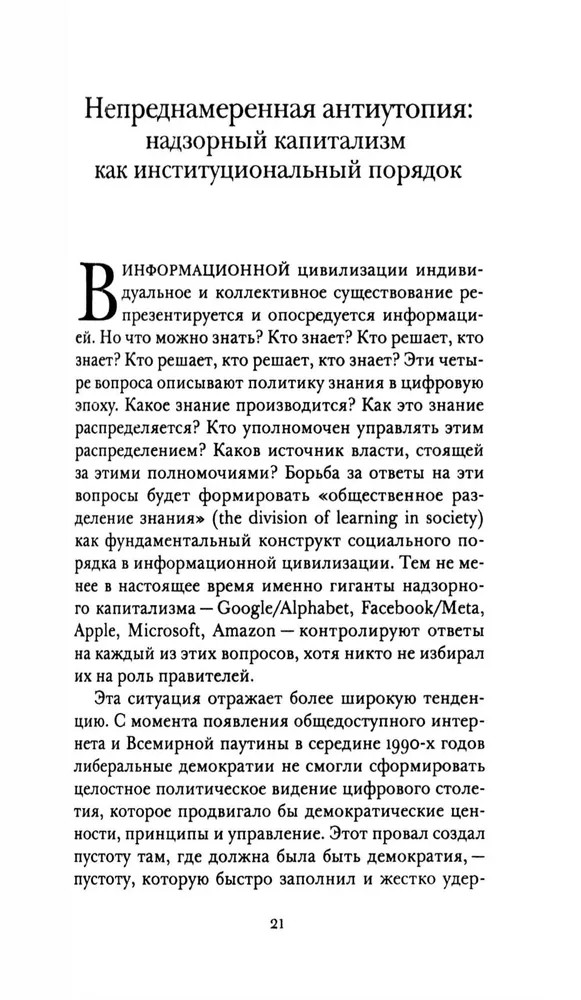 Непреднамеренная антиутопия: надзорный капитализм как институциональный порядок

В ИНФОРМАЦИОННОЙ цивилизации индивидуальное и коллективное существование репрезентируется и опосредуется информацией. Но что можно знать? Кто знает? Кто решает, кто знает? Кто решает, кто решает, кто знает? Эти четыре вопроса описывают политику знания в цифровую эпоху. Какое знание производится? Как это знание распределяется? Кто уполномочен управлять этим распределением? Каков источник власти, стоящей за этими полномочиями? Борьба за ответы на эти вопросы будет формировать «общественное разделение знания» (the division of learning in society) как фундаментальный конструкт социального порядка в информационной цивилизации. Тем не менее в настоящее время именно гиганты надзорного капитализма — Google/Alphabet, Facebook/Meta, Apple, Microsoft, Amazon — контролируют ответы на каждый из этих вопросов, хотя никто не избирал их на роль правителей.

Эта ситуация отражает более широкую тенденцию. С момента появления общедоступного интернета и Всемирной паутины в середине 1990-х годов либеральные демократии не смогли сформировать целостное политическое видение цифрового столетия, которое продвигало бы демократические ценности, принципы и управление. Этот провал создал пустоту там, где должна была быть демократия, — пустоту, которую быстро заполнил и жестко удер-

21